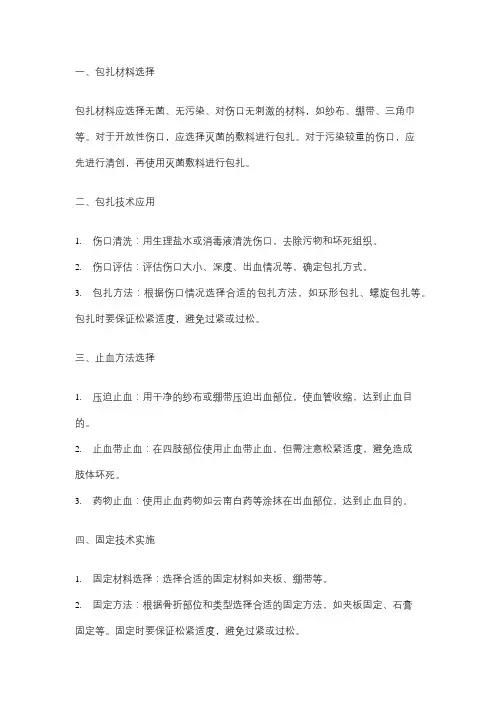 一、包扎材料选择

包扎材料应选择无菌、无污染、对伤口无刺激的材料，如纱布、绷带、三角巾等。对于开放性伤口，应选择灭菌的敷料进行包扎。对于污染较重的伤口，应先进行清创，再使用灭菌敷料进行包扎。

二、包扎技术应用

1. 伤口清洗：用生理盐水或消毒液清洗伤口，去除污物和坏死组织。

2. 伤口评估：评估伤口大小、深度、出血情况等，确定包扎方式。

3. 包扎方法：根据伤口情况选择合适的包扎方法，如环形包扎、螺旋包扎等。包扎时要保证松紧适度，避免过紧或过松。

三、止血方法选择

1. 压迫止血：用干净的纱布或绷带压迫出血部位，使血管收缩，达到止血目的。

2. 止血带止血：在四肢部位使用止血带止血，但需注意松紧适度，避免造成肢体坏死。

3. 药物止血：使用止血药物如云南白药等涂抹在出血部位，达到止血目的。

四、固定技术实施

1. 固定材料选择：选择合适的固定材料如夹板、绷带等。

2. 固定方法：根据骨折部位和类型选择合适的固定方法，如夹板固定、石膏固定等。固定时要保证松紧适度，避免过紧或过松。